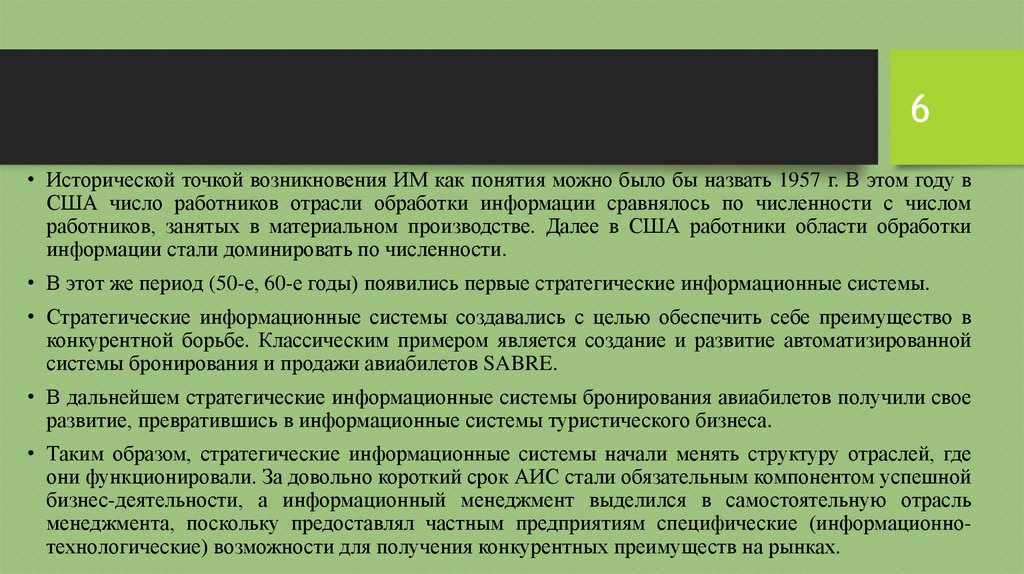 6

• Исторической точкой возникновения ИМ как понятия можно было бы назвать 1957 г. В этом году в США число работников отрасли обработки информации сравнялось по численности с числом работников, занятых в материальном производстве. Далее в США работники области обработки информации стали доминировать по численности.

• В этот же период (50-е, 60-е годы) появились первые стратегические информационные системы.

• Стратегические информационные системы создавались с целью обеспечить себе преимущество в конкурентной борьбе. Классическим примером является создание и развитие автоматизированной системы бронирования и продажи авиабилетов SABRE.

• В дальнейшем стратегические информационные системы бронирования авиабилетов получили свое развитие, превратившись в информационные системы туристического бизнеса.

• Таким образом, стратегические информационные системы начали менять структуру отраслей, где они функционировали. За довольно короткий срок АИС стали обязательным компонентом успешной бизнес-деятельности, а информационный менеджмент выделился в самостоятельную отрасль менеджмента, поскольку предоставлял частным предприятиям специфические (информационно-технологические) возможности для получения конкурентных преимуществ на рынках.